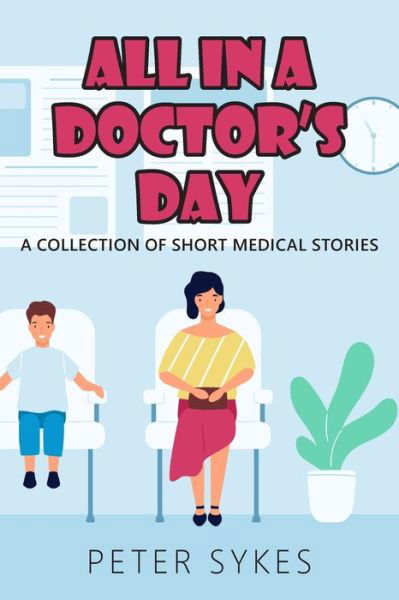 ALL IN A DOCTOR'S DAY

A COLLECTION OF SHORT MEDICAL STORIES

PETER SYKES